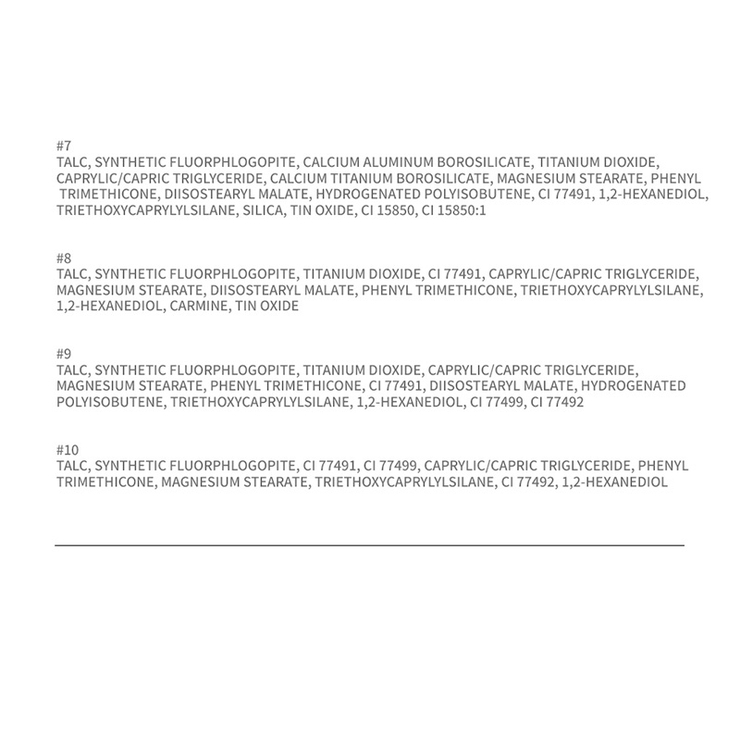 #7
TALC, SYNTHETIC FLUORPHLOGOPITE, CALCIUM ALUMINUM BOROSILICATE, TITANIUM DIOXIDE, CAPRYLIC/CAPRIC TRIGLYCERIDE, CALCIUM TITANIUM BOROSILICATE, MAGNESIUM STEARATE, PHENYL TRIMETHICONE, DIISOSTEARYL MALATE, HYDROGENATED POLYISOBUTENE, CI 77491, 1,2-HEXANEDIOL, TRIETHOXYCAPRYLYLSILANE, SILICA, TIN OXIDE, CI 15850, CI 15850:1

#8
TALC, SYNTHETIC FLUORPHLOGOPITE, TITANIUM DIOXIDE, CI 77491, CAPRYLIC/CAPRIC TRIGLYCERIDE, MAGNESIUM STEARATE, DIISOSTEARYL MALATE, PHENYL TRIMETHICONE, TRIETHOXYCAPRYLYLSILANE, 1,2-HEXANEDIOL, CARMINE, TIN OXIDE

#9
TALC, SYNTHETIC FLUORPHLOGOPITE, TITANIUM DIOXIDE, CAPRYLIC/CAPRIC TRIGLYCERIDE, MAGNESIUM STEARATE, PHENYL TRIMETHICONE, CI 77491, DIISOSTEARYL MALATE, HYDROGENATED POLYISOBUTENE, TRIETHOXYCAPRYLYLSILANE, 1,2-HEXANEDIOL, CI 77499, CI 77492

#10
TALC, SYNTHETIC FLUORPHLOGOPITE, CI 77491, CI 77499, CAPRYLIC/CAPRIC TRIGLYCERIDE, PHENYL TRIMETHICONE, MAGNESIUM STEARATE, TRIETHOXYCAPRYLYLSILANE, CI 77492, 1,2-HEXANEDIOL